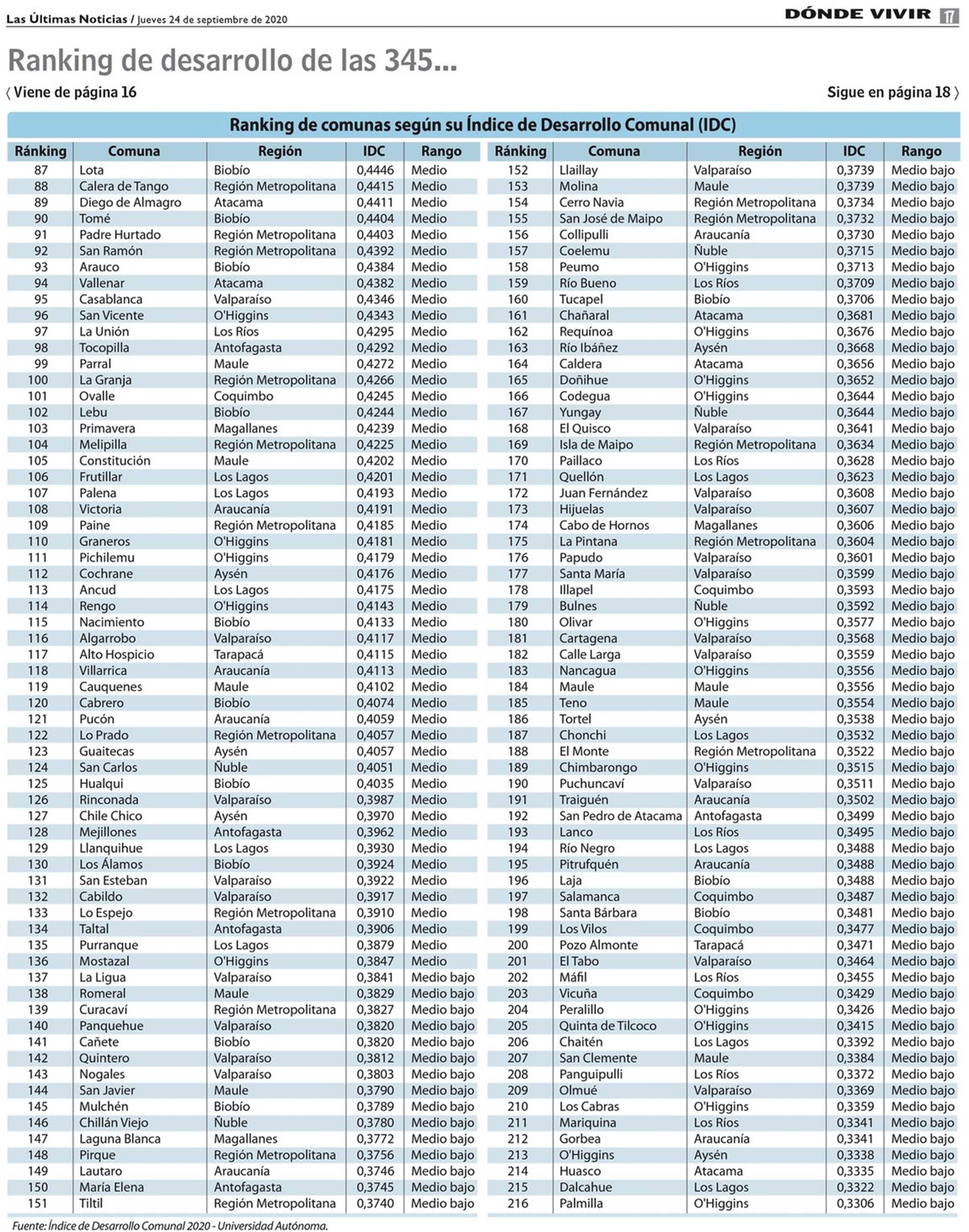 Las Últimas Noticias / Jueves 24 de septiembre de 2020

DÓNDE VIVIR 17

Ranking de desarrollo de las 345...

⟨ Viene de página 16

Sigue en página 18 ⟩

Ranking de comunas según su Índice de Desarrollo Comunal (IDC)

| Ránking | Comuna | Región | IDC | Rango |
|---|---|---|---|---|
| 87 | Lota | Biobío | 0,4446 | Medio |
| 88 | Calera de Tango | Región Metropolitana | 0,4415 | Medio |
| 89 | Diego de Almagro | Atacama | 0,4411 | Medio |
| 90 | Tomé | Biobío | 0,4404 | Medio |
| 91 | Padre Hurtado | Región Metropolitana | 0,4403 | Medio |
| 92 | San Ramón | Región Metropolitana | 0,4392 | Medio |
| 93 | Arauco | Biobío | 0,4384 | Medio |
| 94 | Vallenar | Atacama | 0,4382 | Medio |
| 95 | Casablanca | Valparaíso | 0,4346 | Medio |
| 96 | San Vicente | O'Higgins | 0,4343 | Medio |
| 97 | La Unión | Los Ríos | 0,4295 | Medio |
| 98 | Tocopilla | Antofagasta | 0,4292 | Medio |
| 99 | Parral | Maule | 0,4272 | Medio |
| 100 | La Granja | Región Metropolitana | 0,4266 | Medio |
| 101 | Ovalle | Coquimbo | 0,4245 | Medio |
| 102 | Lebu | Biobío | 0,4244 | Medio |
| 103 | Primavera | Magallanes | 0,4239 | Medio |
| 104 | Melipilla | Región Metropolitana | 0,4225 | Medio |
| 105 | Constitución | Maule | 0,4202 | Medio |
| 106 | Frutillar | Los Lagos | 0,4201 | Medio |
| 107 | Palena | Los Lagos | 0,4193 | Medio |
| 108 | Victoria | Araucanía | 0,4191 | Medio |
| 109 | Paine | Región Metropolitana | 0,4185 | Medio |
| 110 | Graneros | O'Higgins | 0,4181 | Medio |
| 111 | Pichilemu | O'Higgins | 0,4179 | Medio |
| 112 | Cochrane | Aysén | 0,4176 | Medio |
| 113 | Ancud | Los Lagos | 0,4175 | Medio |
| 114 | Rengo | O'Higgins | 0,4143 | Medio |
| 115 | Nacimiento | Biobío | 0,4133 | Medio |
| 116 | Algarrobo | Valparaíso | 0,4117 | Medio |
| 117 | Alto Hospicio | Tarapacá | 0,4115 | Medio |
| 118 | Villarrica | Araucanía | 0,4113 | Medio |
| 119 | Cauquenes | Maule | 0,4102 | Medio |
| 120 | Cabrero | Biobío | 0,4074 | Medio |
| 121 | Pucón | Araucanía | 0,4059 | Medio |
| 122 | Lo Prado | Región Metropolitana | 0,4057 | Medio |
| 123 | Guaitecas | Aysén | 0,4057 | Medio |
| 124 | San Carlos | Ñuble | 0,4051 | Medio |
| 125 | Hualqui | Biobío | 0,4035 | Medio |
| 126 | Rinconada | Valparaíso | 0,3987 | Medio |
| 127 | Chile Chico | Aysén | 0,3970 | Medio |
| 128 | Mejillones | Antofagasta | 0,3962 | Medio |
| 129 | Llanquihue | Los Lagos | 0,3930 | Medio |
| 130 | Los Álamos | Biobío | 0,3924 | Medio |
| 131 | San Esteban | Valparaíso | 0,3922 | Medio |
| 132 | Cabildo | Valparaíso | 0,3917 | Medio |
| 133 | Lo Espejo | Región Metropolitana | 0,3910 | Medio |
| 134 | Taltal | Antofagasta | 0,3906 | Medio |
| 135 | Purranque | Los Lagos | 0,3879 | Medio |
| 136 | Mostazal | O'Higgins | 0,3847 | Medio |
| 137 | La Ligua | Valparaíso | 0,3841 | Medio bajo |
| 138 | Romeral | Maule | 0,3829 | Medio bajo |
| 139 | Curacaví | Región Metropolitana | 0,3827 | Medio bajo |
| 140 | Panquehue | Valparaíso | 0,3820 | Medio bajo |
| 141 | Cañete | Biobío | 0,3820 | Medio bajo |
| 142 | Quintero | Valparaíso | 0,3812 | Medio bajo |
| 143 | Nogales | Valparaíso | 0,3803 | Medio bajo |
| 144 | San Javier | Maule | 0,3790 | Medio bajo |
| 145 | Mulchén | Biobío | 0,3789 | Medio bajo |
| 146 | Chillán Viejo | Ñuble | 0,3780 | Medio bajo |
| 147 | Laguna Blanca | Magallanes | 0,3772 | Medio bajo |
| 148 | Pirque | Región Metropolitana | 0,3756 | Medio bajo |
| 149 | Lautaro | Araucanía | 0,3746 | Medio bajo |
| 150 | María Elena | Antofagasta | 0,3745 | Medio bajo |
| 151 | Tiltil | Región Metropolitana | 0,3740 | Medio bajo |

| Ránking | Comuna | Región | IDC | Rango |
|---|---|---|---|---|
| 152 | Llaillay | Valparaíso | 0,3739 | Medio bajo |
| 153 | Molina | Maule | 0,3739 | Medio bajo |
| 154 | Cerro Navia | Región Metropolitana | 0,3734 | Medio bajo |
| 155 | San José de Maipo | Región Metropolitana | 0,3732 | Medio bajo |
| 156 | Collipulli | Araucanía | 0,3730 | Medio bajo |
| 157 | Coelemu | Ñuble | 0,3715 | Medio bajo |
| 158 | Peumo | O'Higgins | 0,3713 | Medio bajo |
| 159 | Río Bueno | Los Ríos | 0,3709 | Medio bajo |
| 160 | Tucapel | Biobío | 0,3706 | Medio bajo |
| 161 | Chañaral | Atacama | 0,3681 | Medio bajo |
| 162 | Requínoa | O'Higgins | 0,3676 | Medio bajo |
| 163 | Río Ibáñez | Aysén | 0,3668 | Medio bajo |
| 164 | Caldera | Atacama | 0,3656 | Medio bajo |
| 165 | Doñihue | O'Higgins | 0,3652 | Medio bajo |
| 166 | Codegua | O'Higgins | 0,3644 | Medio bajo |
| 167 | Yungay | Ñuble | 0,3644 | Medio bajo |
| 168 | El Quisco | Valparaíso | 0,3641 | Medio bajo |
| 169 | Isla de Maipo | Región Metropolitana | 0,3634 | Medio bajo |
| 170 | Paillaco | Los Ríos | 0,3628 | Medio bajo |
| 171 | Quellón | Los Lagos | 0,3623 | Medio bajo |
| 172 | Juan Fernández | Valparaíso | 0,3608 | Medio bajo |
| 173 | Hijuelas | Valparaíso | 0,3607 | Medio bajo |
| 174 | Cabo de Hornos | Magallanes | 0,3606 | Medio bajo |
| 175 | La Pintana | Región Metropolitana | 0,3604 | Medio bajo |
| 176 | Papudo | Valparaíso | 0,3601 | Medio bajo |
| 177 | Santa María | Valparaíso | 0,3599 | Medio bajo |
| 178 | Illapel | Coquimbo | 0,3593 | Medio bajo |
| 179 | Bulnes | Ñuble | 0,3592 | Medio bajo |
| 180 | Olivar | O'Higgins | 0,3577 | Medio bajo |
| 181 | Cartagena | Valparaíso | 0,3568 | Medio bajo |
| 182 | Calle Larga | Valparaíso | 0,3559 | Medio bajo |
| 183 | Nancagua | O'Higgins | 0,3556 | Medio bajo |
| 184 | Maule | Maule | 0,3556 | Medio bajo |
| 185 | Teno | Maule | 0,3554 | Medio bajo |
| 186 | Tortel | Aysén | 0,3538 | Medio bajo |
| 187 | Chonchi | Los Lagos | 0,3532 | Medio bajo |
| 188 | El Monte | Región Metropolitana | 0,3522 | Medio bajo |
| 189 | Chimbarongo | O'Higgins | 0,3515 | Medio bajo |
| 190 | Puchuncaví | Valparaíso | 0,3511 | Medio bajo |
| 191 | Traiguén | Araucanía | 0,3502 | Medio bajo |
| 192 | San Pedro de Atacama | Antofagasta | 0,3499 | Medio bajo |
| 193 | Lanco | Los Ríos | 0,3495 | Medio bajo |
| 194 | Río Negro | Los Lagos | 0,3488 | Medio bajo |
| 195 | Pitrufquén | Araucanía | 0,3488 | Medio bajo |
| 196 | Laja | Biobío | 0,3488 | Medio bajo |
| 197 | Salamanca | Coquimbo | 0,3487 | Medio bajo |
| 198 | Santa Bárbara | Biobío | 0,3481 | Medio bajo |
| 199 | Los Vilos | Coquimbo | 0,3477 | Medio bajo |
| 200 | Pozo Almonte | Tarapacá | 0,3471 | Medio bajo |
| 201 | El Tabo | Valparaíso | 0,3464 | Medio bajo |
| 202 | Máfil | Los Ríos | 0,3455 | Medio bajo |
| 203 | Vicuña | Coquimbo | 0,3429 | Medio bajo |
| 204 | Peralillo | O'Higgins | 0,3426 | Medio bajo |
| 205 | Quinta de Tilcoco | O'Higgins | 0,3415 | Medio bajo |
| 206 | Chaitén | Los Lagos | 0,3392 | Medio bajo |
| 207 | San Clemente | Maule | 0,3384 | Medio bajo |
| 208 | Panguipulli | Los Ríos | 0,3372 | Medio bajo |
| 209 | Olmué | Valparaíso | 0,3369 | Medio bajo |
| 210 | Los Cabras | O'Higgins | 0,3359 | Medio bajo |
| 211 | Mariquina | Los Ríos | 0,3341 | Medio bajo |
| 212 | Gorbea | Araucanía | 0,3341 | Medio bajo |
| 213 | O'Higgins | Aysén | 0,3338 | Medio bajo |
| 214 | Huasco | Atacama | 0,3335 | Medio bajo |
| 215 | Dalcahue | Los Lagos | 0,3322 | Medio bajo |
| 216 | Palmilla | O'Higgins | 0,3306 | Medio bajo |

Fuente: Índice de Desarrollo Comunal 2020 - Universidad Autónoma.